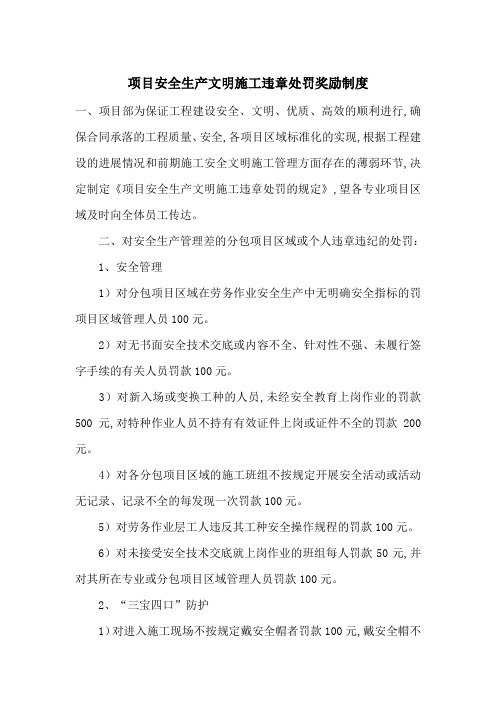 项目安全生产文明施工违章处罚奖励制度

一、项目部为保证工程建设安全、文明、优质、高效的顺利进行，确保合同承落的工程质量、安全，各项目区域标准化的实现，根据工程建设的进展情况和前期施工安全文明施工管理方面存在的薄弱环节，决定制定《项目安全生产文明施工违章处罚的规定》，望各专业项目区域及时向全体员工传达。

二、对安全生产管理差的分包项目区域或个人违章违纪的处罚：

1、安全管理

1）对分包项目区域在劳务作业安全生产中无明确安全指标的罚项目区域管理人员 100 元。

2）对无书面安全技术交底或内容不全、针对性不强、未履行签字手续的有关人员罚款 100 元。

3）对新入场或变换工种的人员，未经安全教育上岗作业的罚款 500 元，对特种作业人员不持有有效证件上岗或证件不全的罚款 200 元。

4）对各分包项目区域的施工班组不按规定开展安全活动或活动无记录、记录不全的每发现一次罚款 100 元。

5）对劳务作业层工人违反其工种安全操作规程的罚款 100 元。

6）对未接受安全技术交底就上岗作业的班组每人罚款 50 元，并对其所在专业或分包项目区域管理人员罚款 100 元。

2、“三宝四口”防护

1）对进入施工现场不按规定戴安全帽者罚款 100 元，戴安全帽不